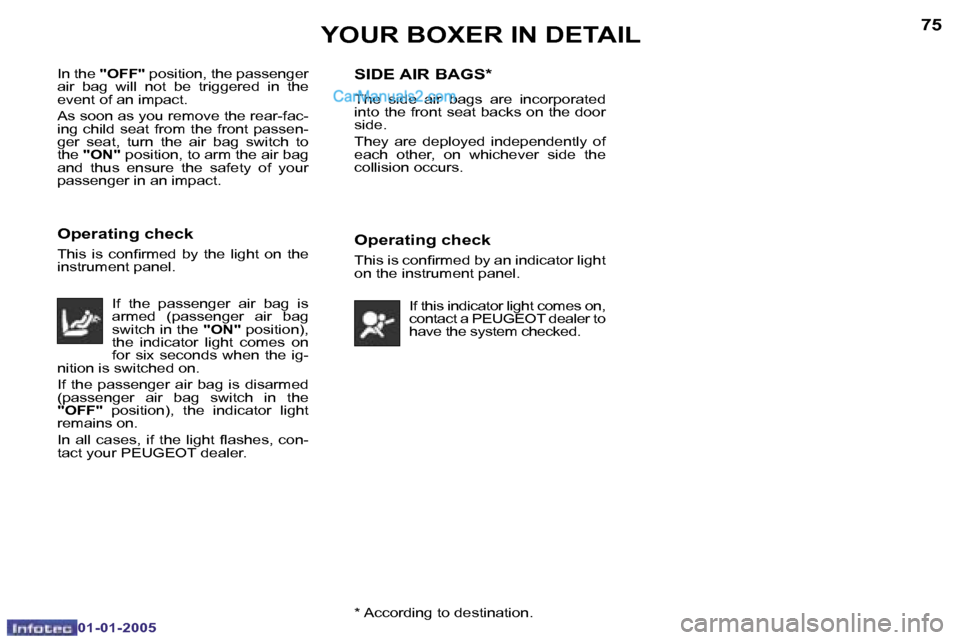 YOUR BOXER IN DETAIL

75

In the "OFF" position, the passenger air bag will not be triggered in the event of an impact.

As soon as you remove the rear-facing child seat from the front passenger seat, turn the air bag switch to the "ON" position, to arm the air bag and thus ensure the safety of your passenger in an impact.

Operating check

This is confirmed by the light on the instrument panel.

If the passenger air bag is armed (passenger air bag switch in the "ON" position), the indicator light comes on for six seconds when the ignition is switched on.

If the passenger air bag is disarmed (passenger air bag switch in the "OFF" position), the indicator light remains on.

In all cases, if the light flashes, contact your PEUGEOT dealer.

SIDE AIR BAGS*

CarManuals2.com

The side air bags are incorporated into the front seat backs on the door side.

They are deployed independently of each other, on whichever side the collision occurs.

Operating check

This is confirmed by an indicator light on the instrument panel.

If this indicator light comes on, contact a PEUGEOT dealer to have the system checked.

* According to destination.

Infotec 01-01-2005

carmanualsonline.info